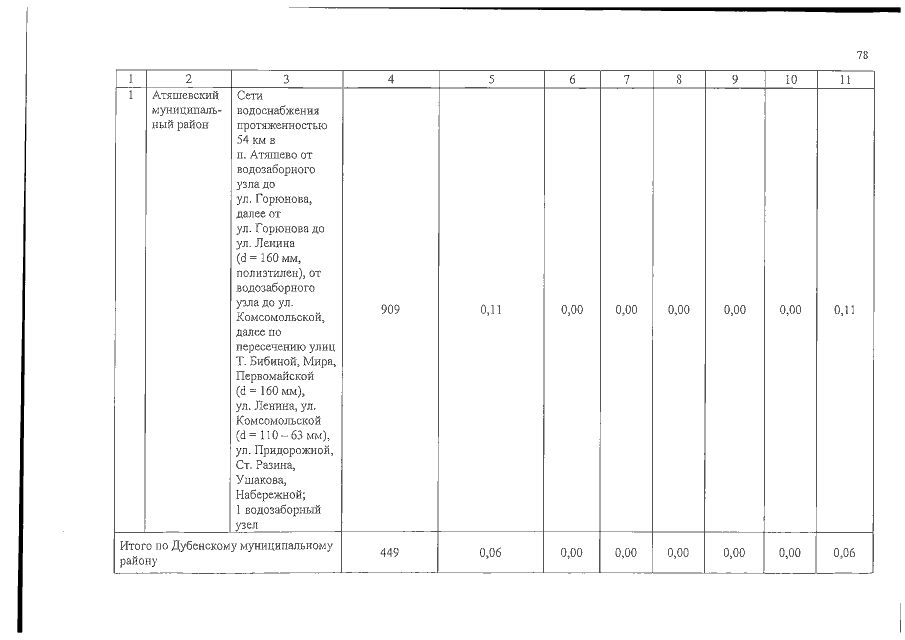 78

| 1 | 2 | 3 | 4 | 5 | 6 | 7 | 8 | 9 | 10 | 11 |
|---|---|---|---|---|---|---|---|---|---|---|
| 1 | Атяшевский муниципальный район | Сети водоснабжения протяженностью 54 км в п. Атяшево от водозаборного узла до ул. Горюнова, далее от ул. Горюнова до ул. Ленина (d = 160 мм, полиэтилен), от водозаборного узла до ул. Комсомольской, далее по пересечению улиц Т. Бибиной, Мира, Первомайской (d = 160 мм), ул. Ленина, ул. Комсомольской (d = 110 – 63 мм), ул. Придорожной, Ст. Разина, Ушакова, Набережной; 1 водозаборный узел | 909 | 0,11 | 0,00 | 0,00 | 0,00 | 0,00 | 0,00 | 0,11 |
| Итого по Дубенскому муниципальному району | | | 449 | 0,06 | 0,00 | 0,00 | 0,00 | 0,00 | 0,00 | 0,06 |